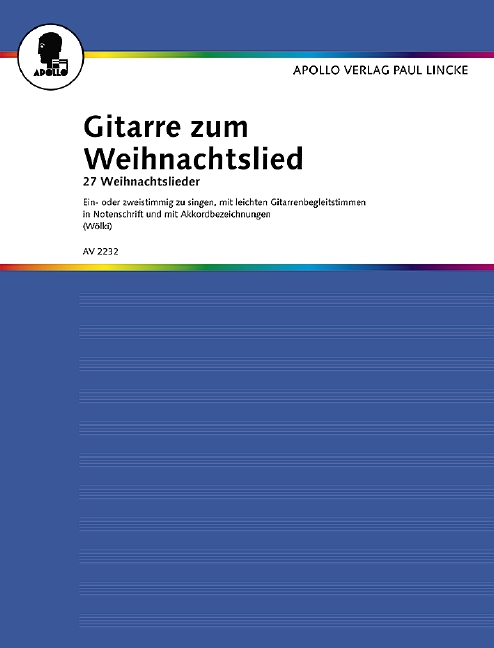 APOLLO

APOLLO VERLAG PAUL LINCKE

Gitarre zum Weihnachtslied

27 Weihnachtslieder

Ein- oder zweistimmig zu singen, mit leichten Gitarrenbegleitstimmen in Notenschrift und mit Akkordbezeichnungen
(Wölki)

AV 2232